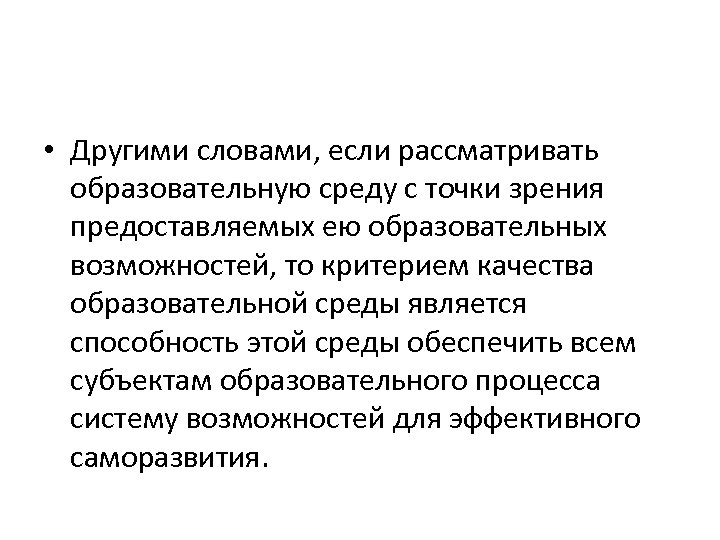 • Другими словами, если рассматривать образовательную среду с точки зрения предоставляемых ею образовательных возможностей, то критерием качества образовательной среды является способность этой среды обеспечить всем субъектам образовательного процесса систему возможностей для эффективного саморазвития.